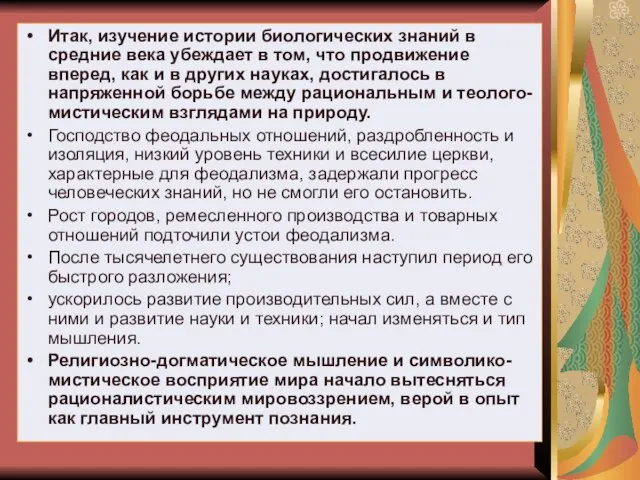 • Итак, изучение истории биологических знаний в средние века убеждает в том, что продвижение вперед, как и в других науках, достигалось в напряженной борьбе между рациональным и теолого-мистическим взглядами на природу.

• Господство феодальных отношений, раздробленность и изоляция, низкий уровень техники и всесилие церкви, характерные для феодализма, задержали прогресс человеческих знаний, но не смогли его остановить.

• Рост городов, ремесленного производства и товарных отношений подточили устои феодализма.

• После тысячелетнего существования наступил период его быстрого разложения;

• ускорилось развитие производительных сил, а вместе с ними и развитие науки и техники; начал изменяться и тип мышления.

• Религиозно-догматическое мышление и символико-мистическое восприятие мира начало вытесняться рационалистическим мировоззрением, верой в опыт как главный инструмент познания.